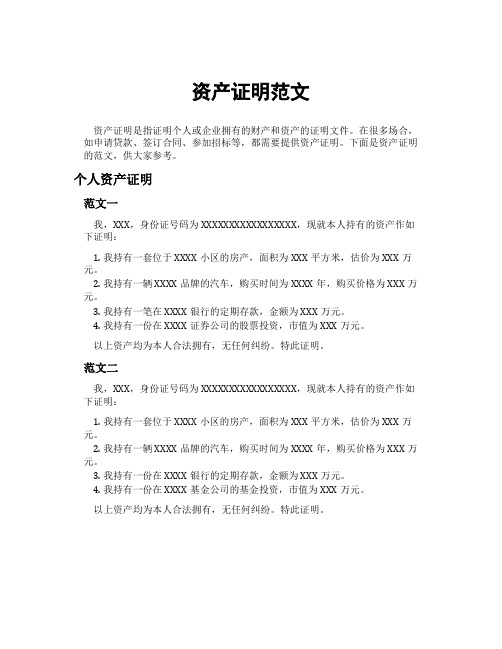 资产证明范文

资产证明是指证明个人或企业拥有的财产和资产的证明文件。在很多场合，如申请贷款、签订合同、参加招标等，都需要提供资产证明。下面是资产证明的范文，供大家参考。

个人资产证明

范文一

我，XXX，身份证号码为XXXXXXXXXXXXXXXXXX，现就本人持有的资产作如下证明：

1. 我持有一套位于XXXX小区的房产，面积为XXX平方米，估价为XXX万元。
2. 我持有一辆XXXX品牌的汽车，购买时间为XXXX年，购买价格为XXX万元。
3. 我持有一笔在XXXX银行的定期存款，金额为XXX万元。
4. 我持有一份在XXXX证券公司的股票投资，市值为XXX万元。

以上资产均为本人合法拥有，无任何纠纷。特此证明。

范文二

我，XXX，身份证号码为XXXXXXXXXXXXXXXXXX，现就本人持有的资产作如下证明：

1. 我持有一套位于XXXX小区的房产，面积为XXX平方米，估价为XXX万元。
2. 我持有一辆XXXX品牌的汽车，购买时间为XXXX年，购买价格为XXX万元。
3. 我持有一份在XXXX银行的定期存款，金额为XXX万元。
4. 我持有一份在XXXX基金公司的基金投资，市值为XXX万元。

以上资产均为本人合法拥有，无任何纠纷。特此证明。